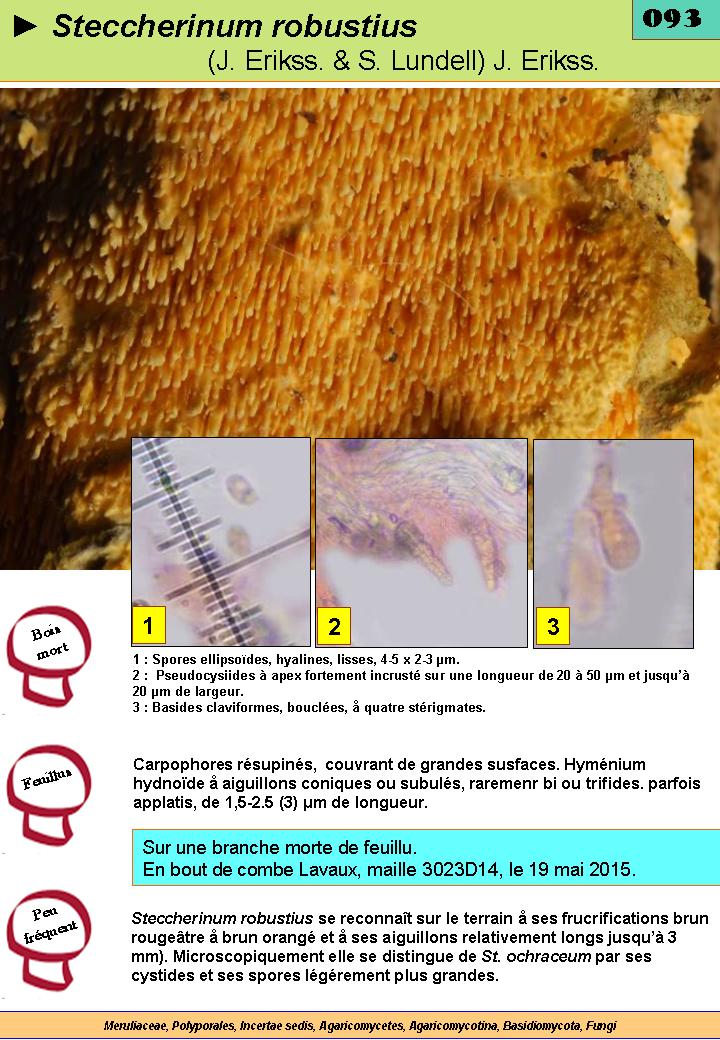 ► Steccherinum robustius

(J. Erikss. & S. Lundell) J. Erikss.

093

1

2

3

Bois mort

1 : Spores ellipsoïdes, hyalines, lisses, 4-5 x 2-3 µm.
2 : Pseudocysiides à apex fortement incrusté sur une longueur de 20 à 50 µm et jusqu'à 20 µm de largeur.
3 : Basides claviformes, bouclées, å quatre stérigmates.

Feuillus

Carpophores résupinés, couvrant de grandes susfaces. Hyménium hydnoïde å aiguillons coniques ou subulés, raremenr bi ou trifides. parfois applatis, de 1,5-2.5 (3) µm de longueur.

Sur une branche morte de feuillu.
En bout de combe Lavaux, maille 3023D14, le 19 mai 2015.

Peu fréquent

Steccherinum robustius se reconnaît sur le terrain å ses frucrifications brun rougeâtre å brun orangé et å ses aiguillons relativement longs jusqu'à 3 mm). Microscopiquement elle se distingue de St. ochraceum par ses cystides et ses spores légérement plus grandes.

Meruliaceae, Polyporales, Incertae sedis, Agaricomycetes, Agaricomycotina, Basidiomycota, Fungi